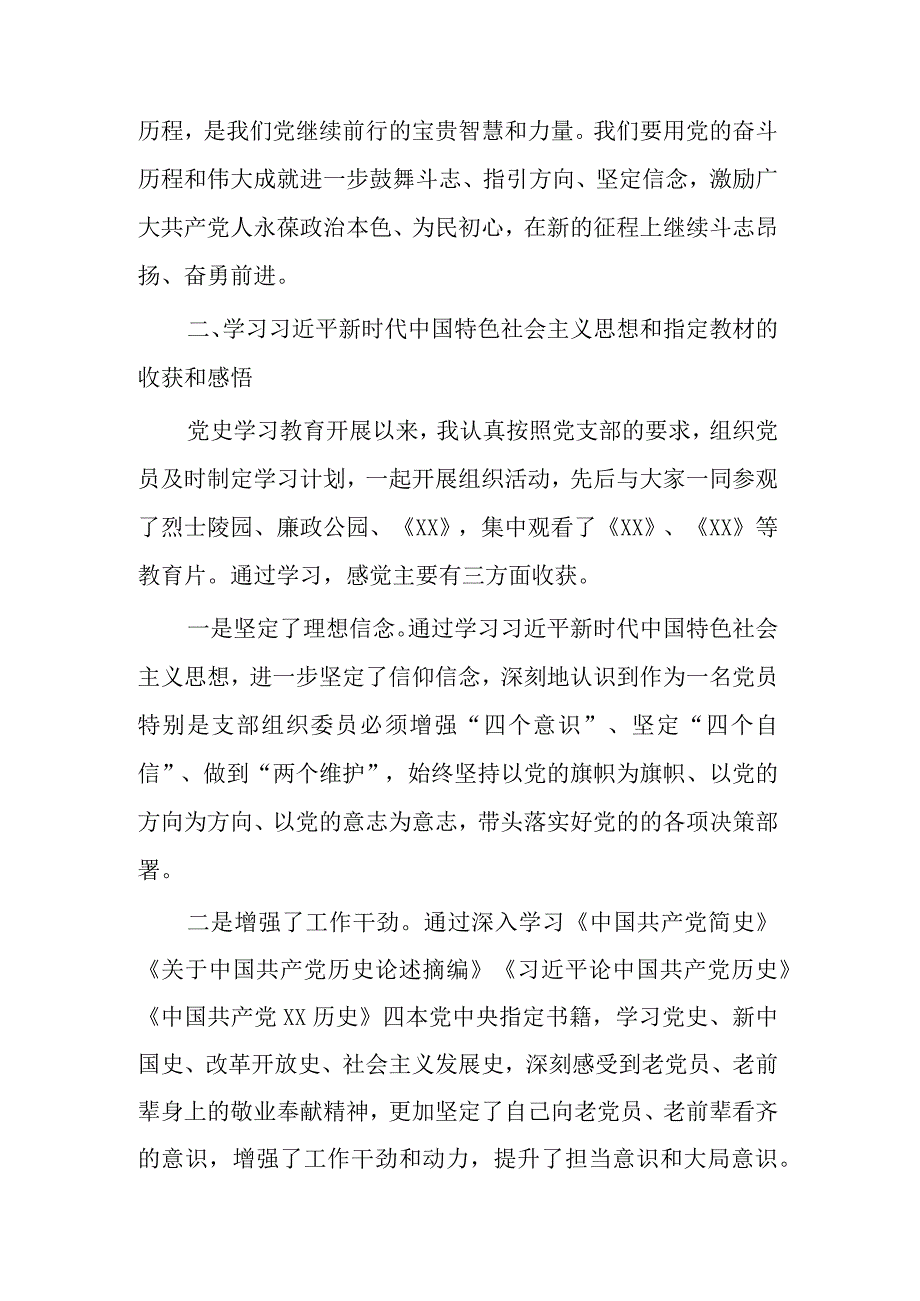 历程，是我们党继续前行的宝贵智慧和力量。我们要用党的奋斗历程和伟大成就进一步鼓舞斗志、指引方向、坚定信念，激励广大共产党人永葆政治本色、为民初心，在新的征程上继续斗志昂扬、奋勇前进。

二、学习习近平新时代中国特色社会主义思想和指定教材的收获和感悟

党史学习教育开展以来，我认真按照党支部的要求，组织党员及时制定学习计划，一起开展组织活动，先后与大家一同参观了烈士陵园、廉政公园、《XX》，集中观看了《XX》、《XX》等教育片。通过学习，感觉主要有三方面收获。

一是坚定了理想信念。通过学习习近平新时代中国特色社会主义思想，进一步坚定了信仰信念，深刻地认识到作为一名党员特别是支部组织委员必须增强“四个意识”、坚定“四个自信”、做到“两个维护”，始终坚持以党的旗帜为旗帜、以党的方向为方向、以党的意志为意志，带头落实好党的的各项决策部署。

二是增强了工作干劲。通过深入学习《中国共产党简史》《关于中国共产党历史论述摘编》《习近平论中国共产党历史》《中国共产党XX历史》四本党中央指定书籍，学习党史、新中国史、改革开放史、社会主义发展史，深刻感受到老党员、老前辈身上的敬业奉献精神，更加坚定了自己向老党员、老前辈看齐的意识，增强了工作干劲和动力，提升了担当意识和大局意识。